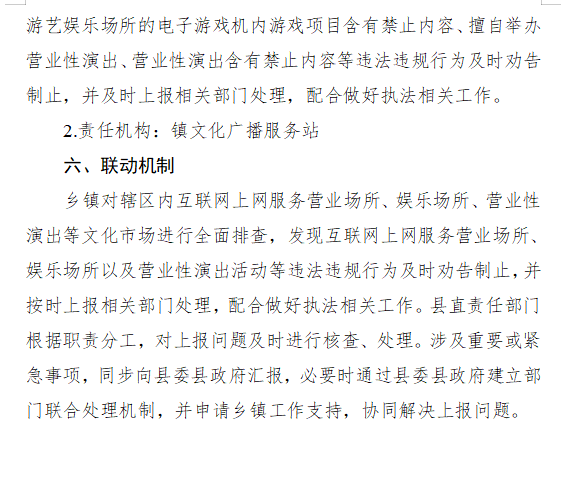 游艺娱乐场所的电子游戏机内游戏项目含有禁止内容、擅自举办营业性演出、营业性演出含有禁止内容等违法违规行为及时劝告制止，并及时上报相关部门处理，配合做好执法相关工作。

2.责任机构：镇文化广播服务站

六、联动机制

乡镇对辖区内互联网上网服务营业场所、娱乐场所、营业性演出等文化市场进行全面排查，发现互联网上网服务营业场所、娱乐场所以及营业性演出活动等违法违规行为及时劝告制止，并按时上报相关部门处理，配合做好执法相关工作。县直责任部门根据职责分工，对上报问题及时进行核查、处理。涉及重要或紧急事项，同步向县委县政府汇报，必要时通过县委县政府建立部门联合处理机制，并申请乡镇工作支持，协同解决上报问题。